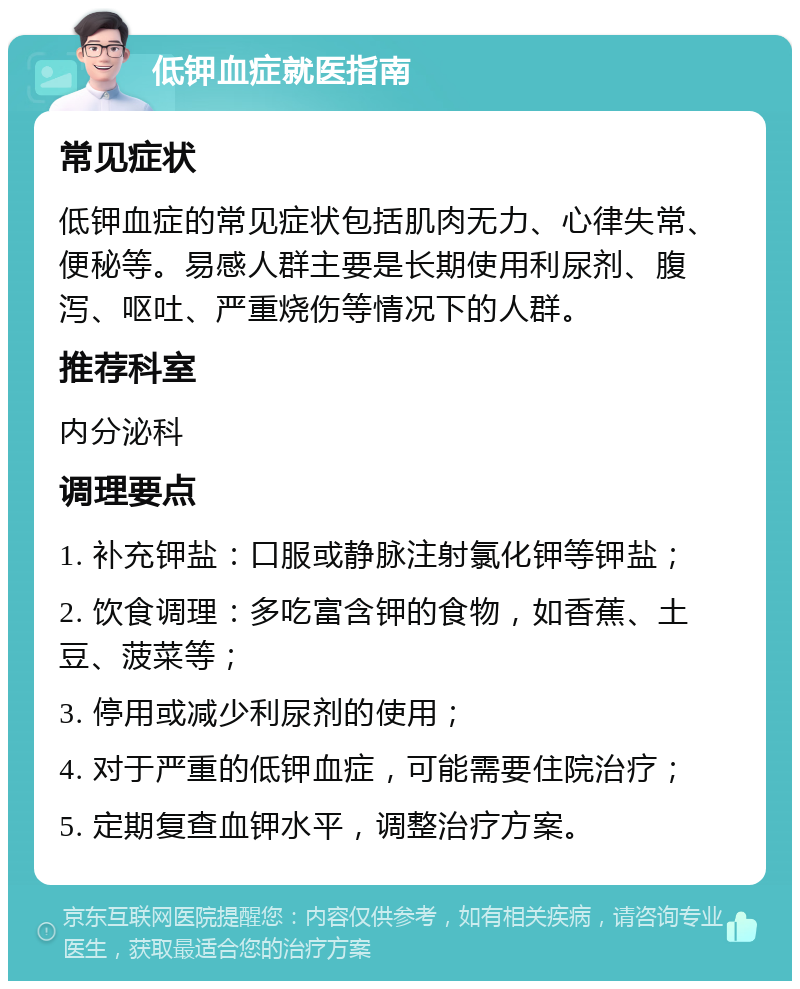 低钾血症就医指南

常见症状

低钾血症的常见症状包括肌肉无力、心律失常、便秘等。易感人群主要是长期使用利尿剂、腹泻、呕吐、严重烧伤等情况下的人群。

推荐科室

内分泌科

调理要点

1. 补充钾盐：口服或静脉注射氯化钾等钾盐；

2. 饮食调理：多吃富含钾的食物，如香蕉、土豆、菠菜等；

3. 停用或减少利尿剂的使用；

4. 对于严重的低钾血症，可能需要住院治疗；

5. 定期复查血钾水平，调整治疗方案。

京东互联网医院提醒您：内容仅供参考，如有相关疾病，请咨询专业医生，获取最适合您的治疗方案